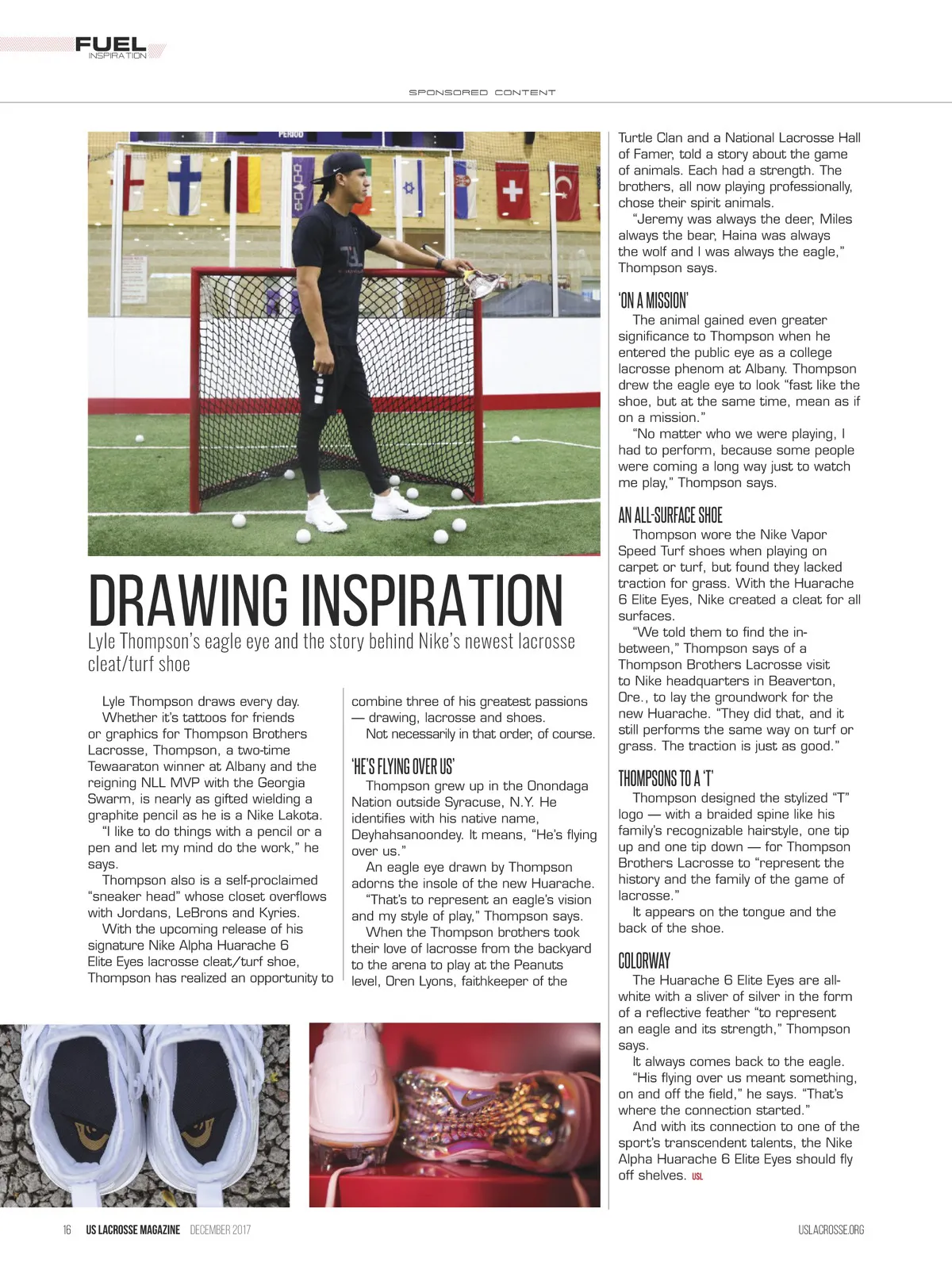 FUEL
INSPIRATION

SPONSORED CONTENT

PERIOD

DRAWING INSPIRATION

Lyle Thompson's eagle eye and the story behind Nike's newest lacrosse cleat/turf shoe

Lyle Thompson draws every day.

Whether it's tattoos for friends or graphics for Thompson Brothers Lacrosse, Thompson, a two-time Tewaaraton winner at Albany and the reigning NLL MVP with the Georgia Swarm, is nearly as gifted wielding a graphite pencil as he is a Nike Lakota.

"I like to do things with a pencil or a pen and let my mind do the work," he says.

Thompson also is a self-proclaimed "sneaker head" whose closet overflows with Jordans, LeBrons and Kyries.

With the upcoming release of his signature Nike Alpha Huarache 6 Elite Eyes lacrosse cleat/turf shoe, Thompson has realized an opportunity to combine three of his greatest passions — drawing, lacrosse and shoes.

Not necessarily in that order, of course.

'HE'S FLYING OVER US'

Thompson grew up in the Onondaga Nation outside Syracuse, N.Y. He identifies with his native name, Deyhahsanoondey. It means, "He's flying over us."

An eagle eye drawn by Thompson adorns the insole of the new Huarache.

"That's to represent an eagle's vision and my style of play," Thompson says.

When the Thompson brothers took their love of lacrosse from the backyard to the arena to play at the Peanuts level, Oren Lyons, faithkeeper of the Turtle Clan and a National Lacrosse Hall of Famer, told a story about the game of animals. Each had a strength. The brothers, all now playing professionally, chose their spirit animals.

"Jeremy was always the deer, Miles always the bear, Haina was always the wolf and I was always the eagle," Thompson says.

'ON A MISSION'

The animal gained even greater significance to Thompson when he entered the public eye as a college lacrosse phenom at Albany. Thompson drew the eagle eye to look "fast like the shoe, but at the same time, mean as if on a mission."

"No matter who we were playing, I had to perform, because some people were coming a long way just to watch me play," Thompson says.

AN ALL-SURFACE SHOE

Thompson wore the Nike Vapor Speed Turf shoes when playing on carpet or turf, but found they lacked traction for grass. With the Huarache 6 Elite Eyes, Nike created a cleat for all surfaces.

"We told them to find the in-between," Thompson says of a Thompson Brothers Lacrosse visit to Nike headquarters in Beaverton, Ore., to lay the groundwork for the new Huarache. "They did that, and it still performs the same way on turf or grass. The traction is just as good."

THOMPSONS TO A 'T'

Thompson designed the stylized "T" logo — with a braided spine like his family's recognizable hairstyle, one tip up and one tip down — for Thompson Brothers Lacrosse to "represent the history and the family of the game of lacrosse."

It appears on the tongue and the back of the shoe.

COLORWAY

The Huarache 6 Elite Eyes are all-white with a sliver of silver in the form of a reflective feather "to represent an eagle and its strength," Thompson says.

It always comes back to the eagle.

"His flying over us meant something, on and off the field," he says. "That's where the connection started."

And with its connection to one of the sport's transcendent talents, the Nike Alpha Huarache 6 Elite Eyes should fly off shelves. USL

16 US LACROSSE MAGAZINE DECEMBER 2017 USLACROSSE.ORG